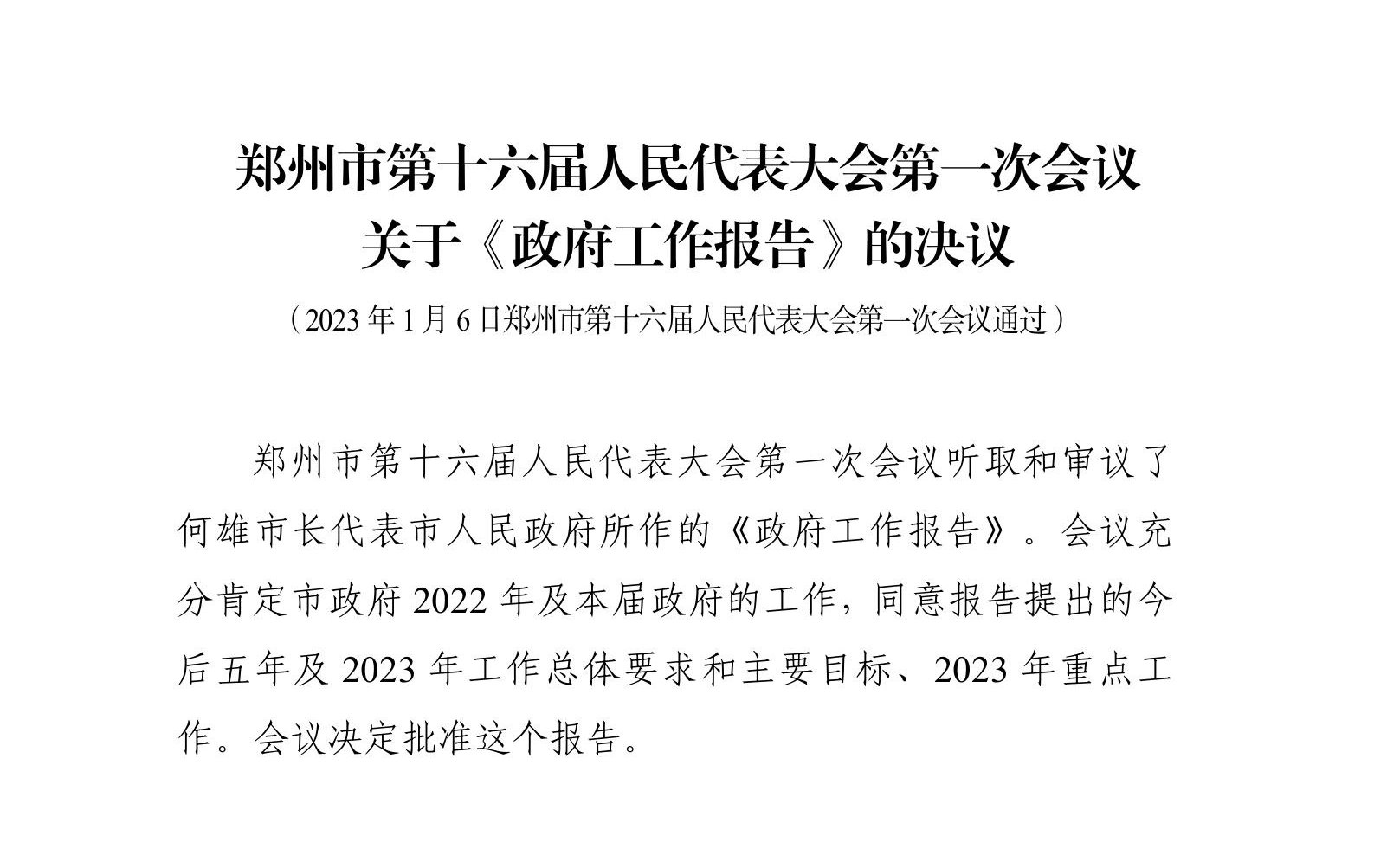 郑州市第十六届人民代表大会第一次会议
关于《政府工作报告》的决议

（2023年1月6日郑州市第十六届人民代表大会第一次会议通过）

郑州市第十六届人民代表大会第一次会议听取和审议了何雄市长代表市人民政府所作的《政府工作报告》。会议充分肯定市政府2022年及本届政府的工作，同意报告提出的今后五年及2023年工作总体要求和主要目标、2023年重点工作。会议决定批准这个报告。